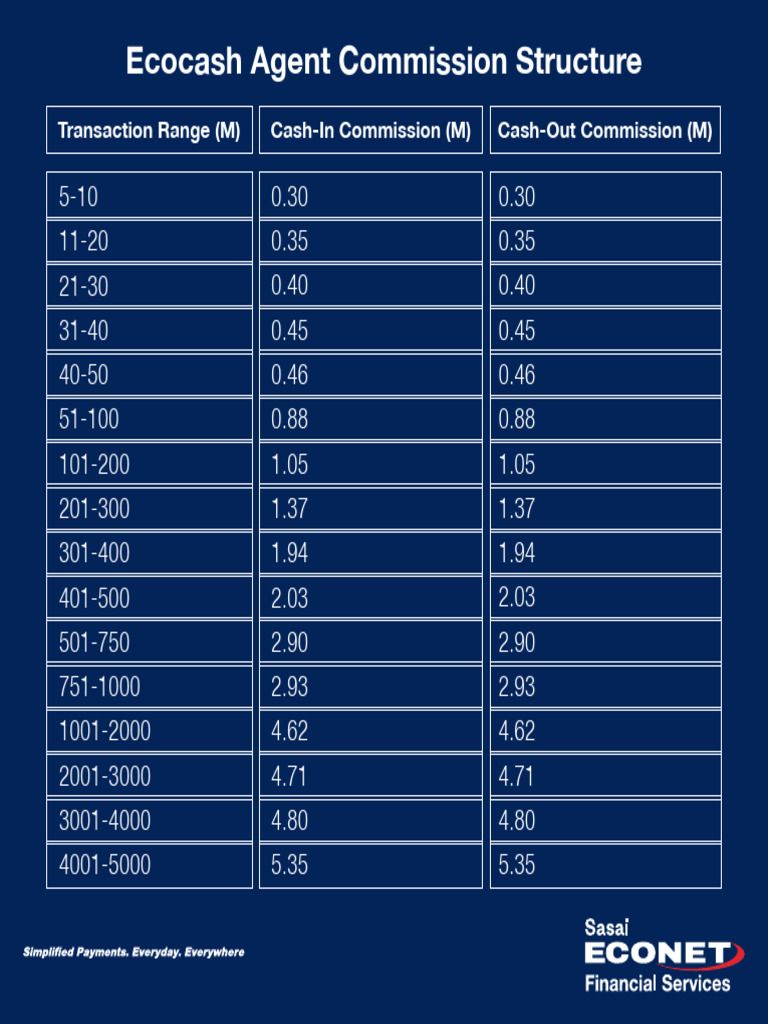 Ecocash Agent Commission Structure

| Transaction Range (M) | Cash-In Commission (M) | Cash-Out Commission (M) |
|---|---|---|
| 5-10 | 0.30 | 0.30 |
| 11-20 | 0.35 | 0.35 |
| 21-30 | 0.40 | 0.40 |
| 31-40 | 0.45 | 0.45 |
| 40-50 | 0.46 | 0.46 |
| 51-100 | 0.88 | 0.88 |
| 101-200 | 1.05 | 1.05 |
| 201-300 | 1.37 | 1.37 |
| 301-400 | 1.94 | 1.94 |
| 401-500 | 2.03 | 2.03 |
| 501-750 | 2.90 | 2.90 |
| 751-1000 | 2.93 | 2.93 |
| 1001-2000 | 4.62 | 4.62 |
| 2001-3000 | 4.71 | 4.71 |
| 3001-4000 | 4.80 | 4.80 |
| 4001-5000 | 5.35 | 5.35 |

Simplified Payments. Everyday. Everywhere

Sasai
ECONET
Financial Services